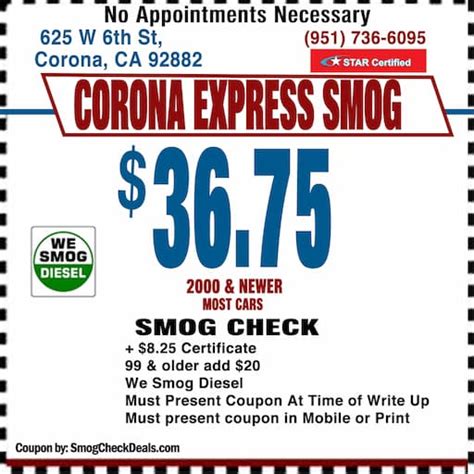 No Appointments Necessary

625 W 6th St,
Corona, CA 92882

(951) 736-6095

STAR Certified

CORONA EXPRESS SMOG

$36.75

WE SMOG DIESEL

2000 & NEWER
MOST CARS

SMOG CHECK

+ $8.25 Certificate
99 & older add $20
We Smog Diesel
Must Present Coupon At Time of Write Up
Must present coupon in Mobile or Print

Coupon by: SmogCheckDeals.com